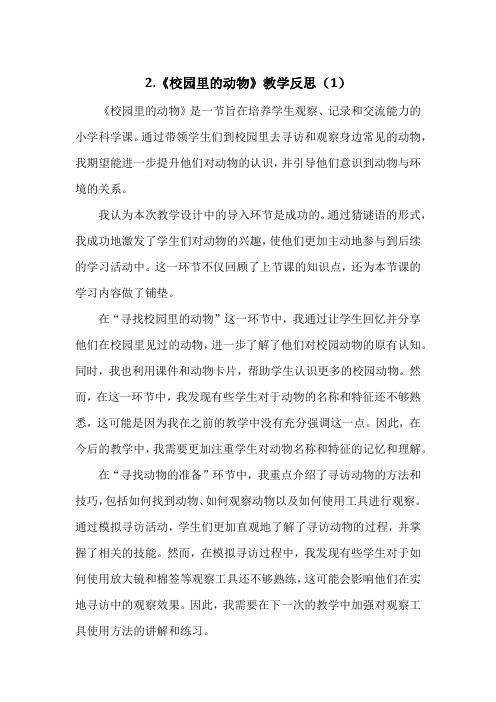 2.《校园里的动物》教学反思（1）

《校园里的动物》是一节旨在培养学生观察、记录和交流能力的小学科学课。通过带领学生们到校园里去寻访和观察身边常见的动物，我期望能进一步提升他们对动物的认识，并引导他们意识到动物与环境的关系。

我认为本次教学设计中的导入环节是成功的。通过猜谜语的形式，我成功地激发了学生们对动物的兴趣，使他们更加主动地参与到后续的学习活动中。这一环节不仅回顾了上节课的知识点，还为本节课的学习内容做了铺垫。

在“寻找校园里的动物”这一环节中，我通过让学生回忆并分享他们在校园里见过的动物，进一步了解了他们对校园动物的原有认知。同时，我也利用课件和动物卡片，帮助学生认识更多的校园动物。然而，在这一环节中，我发现有些学生对于动物的名称和特征还不够熟悉，这可能是因为我在之前的教学中没有充分强调这一点。因此，在今后的教学中，我需要更加注重学生对动物名称和特征的记忆和理解。

在“寻找动物的准备”环节中，我重点介绍了寻访动物的方法和技巧，包括如何找到动物、如何观察动物以及如何使用工具进行观察。通过模拟寻访活动，学生们更加直观地了解了寻访动物的过程，并掌握了相关的技能。然而，在模拟寻访过程中，我发现有些学生对于如何使用放大镜和棉签等观察工具还不够熟练，这可能会影响他们在实地寻访中的观察效果。因此，我需要在下一次的教学中加强对观察工具使用方法的讲解和练习。